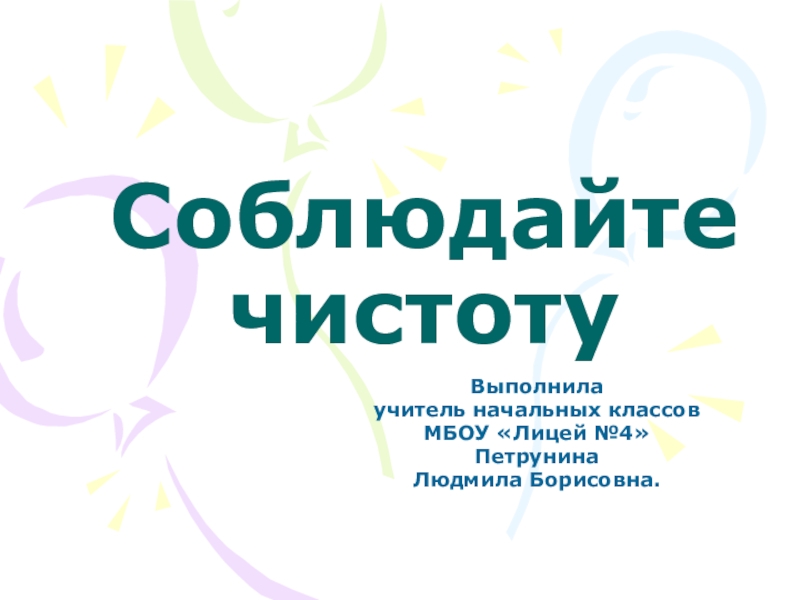 Соблюдайте чистоту

Выполнила
учитель начальных классов
МБОУ «Лицей №4»
Петрунина
Людмила Борисовна.